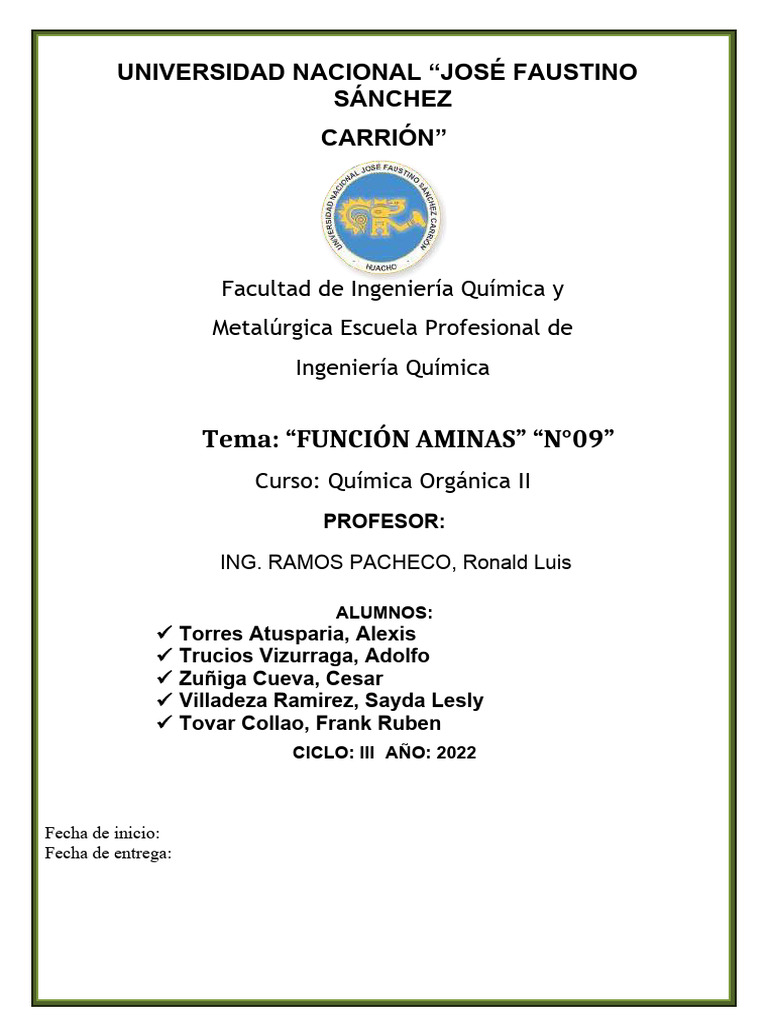 UNIVERSIDAD NACIONAL “JOSÉ FAUSTINO SÁNCHEZ

CARRIÓN”

UNIVERSIDAD NACIONAL JOSÉ FAUSTINO SÁNCHEZ CARRIÓN
HUACHO

Facultad de Ingeniería Química y Metalúrgica Escuela Profesional de Ingeniería Química

Tema: “FUNCIÓN AMINAS” “N°09”

Curso: Química Orgánica II

PROFESOR:

ING. RAMOS PACHECO, Ronald Luis

ALUMNOS:

✓ Torres Atusparia, Alexis
✓ Trucios Vizurraga, Adolfo
✓ Zuñiga Cueva, Cesar
✓ Villadeza Ramirez, Sayda Lesly
✓ Tovar Collao, Frank Ruben

CICLO: III AÑO: 2022

Fecha de inicio:
Fecha de entrega: